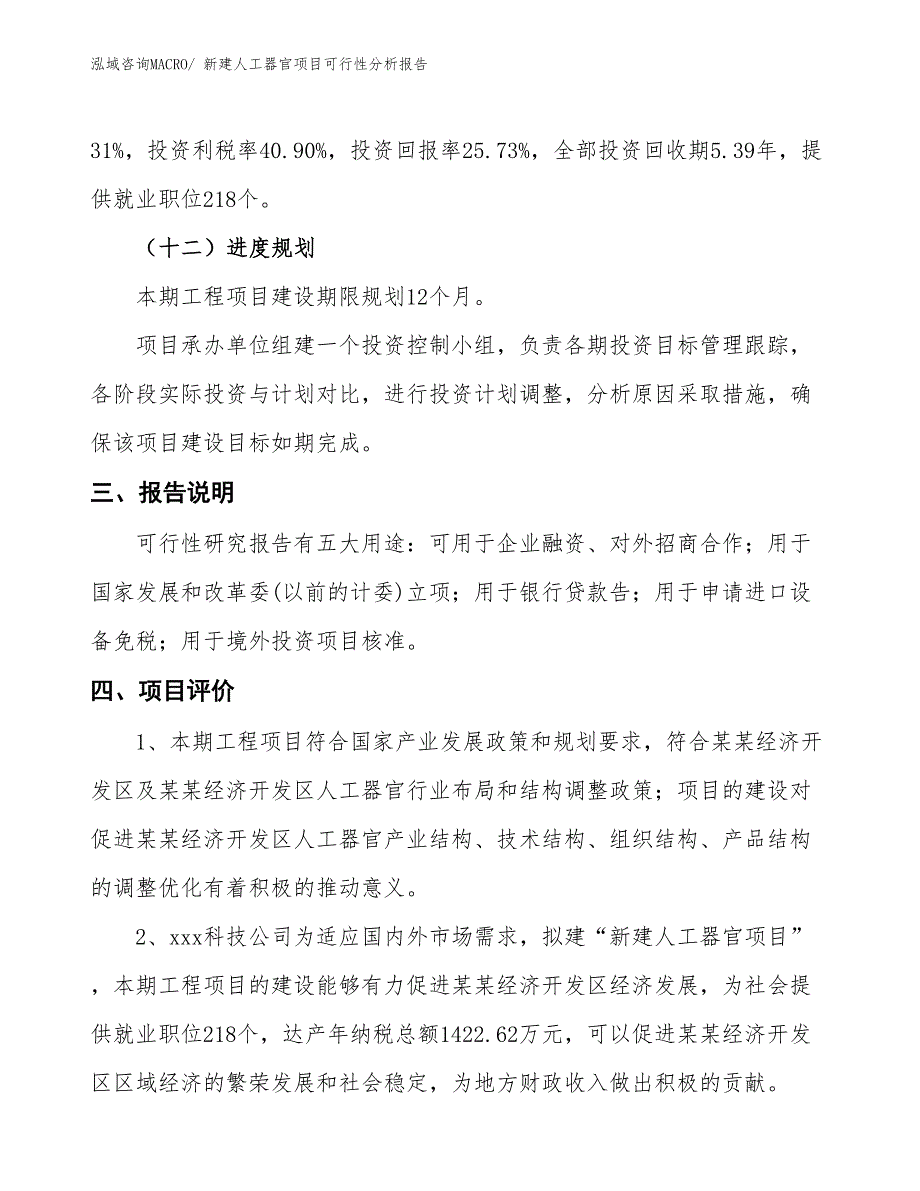 泓域咨询MACRO/ 新建人工器官项目可行性分析报告

31%，投资利税率40.90%，投资回报率25.73%，全部投资回收期5.39年，提供就业职位218个。

（十二）进度规划

本期工程项目建设期限规划12个月。

项目承办单位组建一个投资控制小组，负责各期投资目标管理跟踪，各阶段实际投资与计划对比，进行投资计划调整，分析原因采取措施，确保该项目建设目标如期完成。

三、报告说明

可行性研究报告有五大用途：可用于企业融资、对外招商合作；用于国家发展和改革委(以前的计委)立项；用于银行贷款告；用于申请进口设备免税；用于境外投资项目核准。

四、项目评价

1、本期工程项目符合国家产业发展政策和规划要求，符合某某经济开发区及某某经济开发区人工器官行业布局和结构调整政策；项目的建设对促进某某经济开发区人工器官产业结构、技术结构、组织结构、产品结构的调整优化有着积极的推动意义。

2、xxx科技公司为适应国内外市场需求，拟建“新建人工器官项目”，本期工程项目的建设能够有力促进某某经济开发区经济发展，为社会提供就业职位218个，达产年纳税总额1422.62万元，可以促进某某经济开发区区域经济的繁荣发展和社会稳定，为地方财政收入做出积极的贡献。